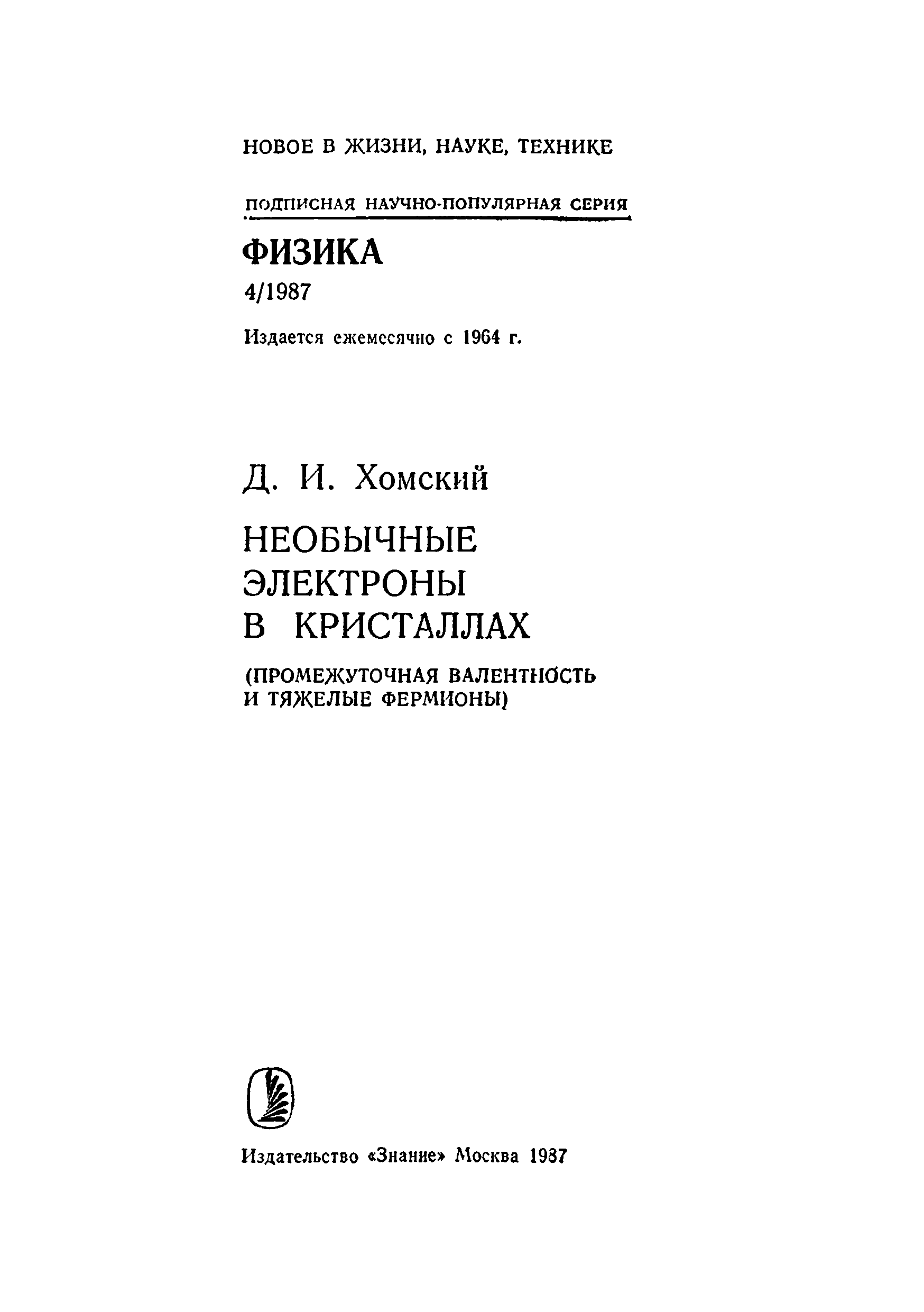 НОВОЕ В ЖИЗНИ, НАУКЕ, ТЕХНИКЕ

ПОДПИСНАЯ НАУЧНО-ПОПУЛЯРНАЯ СЕРИЯ

ФИЗИКА

4/1987

Издается ежемесячно с 1964 г.

Д. И. Хомский

НЕОБЫЧНЫЕ ЭЛЕКТРОНЫ В КРИСТАЛЛАХ

(ПРОМЕЖУТОЧНАЯ ВАЛЕНТНОСТЬ И ТЯЖЕЛЫЕ ФЕРМИОНЫ)

Издательство «Знание» Москва 1987